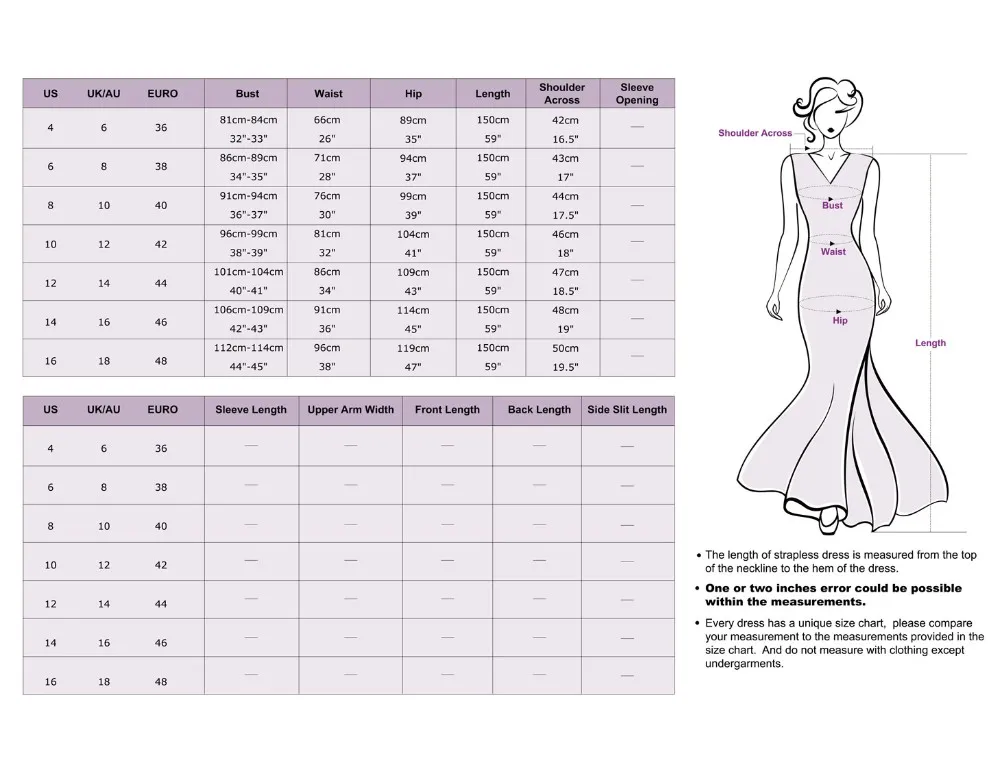 | US | UK/AU | EURO | Bust | Waist | Hip | Length | Shoulder Across | Sleeve Opening |
|---|---|---|---|---|---|---|---|---|
| 4 | 6 | 36 | 81cm-84cm 32"-33" | 66cm 26" | 89cm 35" | 150cm 59" | 42cm 16.5" | — |
| 6 | 8 | 38 | 86cm-89cm 34"-35" | 71cm 28" | 94cm 37" | 150cm 59" | 43cm 17" | — |
| 8 | 10 | 40 | 91cm-94cm 36"-37" | 76cm 30" | 99cm 39" | 150cm 59" | 44cm 17.5" | — |
| 10 | 12 | 42 | 96cm-99cm 38"-39" | 81cm 32" | 104cm 41" | 150cm 59" | 46cm 18" | — |
| 12 | 14 | 44 | 101cm-104cm 40"-41" | 86cm 34" | 109cm 43" | 150cm 59" | 47cm 18.5" | — |
| 14 | 16 | 46 | 106cm-109cm 42"-43" | 91cm 36" | 114cm 45" | 150cm 59" | 48cm 19" | — |
| 16 | 18 | 48 | 112cm-114cm 44"-45" | 96cm 38" | 119cm 47" | 150cm 59" | 50cm 19.5" | — |

| US | UK/AU | EURO | Sleeve Length | Upper Arm Width | Front Length | Back Length | Side Slit Length |
|---|---|---|---|---|---|---|---|
| 4 | 6 | 36 | — | — | — | — | — |
| 6 | 8 | 38 | — | — | — | — | — |
| 8 | 10 | 40 | — | — | — | — | — |
| 10 | 12 | 42 | — | — | — | — | — |
| 12 | 14 | 44 | — | — | — | — | — |
| 14 | 16 | 46 | — | — | — | — | — |
| 16 | 18 | 48 | — | — | — | — | — |

Shoulder Across
Bust
Waist
Hip
Length

• The length of strapless dress is measured from the top of the neckline to the hem of the dress.

• One or two inches error could be possible within the measurements.

• Every dress has a unique size chart, please compare your measurement to the measurements provided in the size chart. And do not measure with clothing except undergarments.